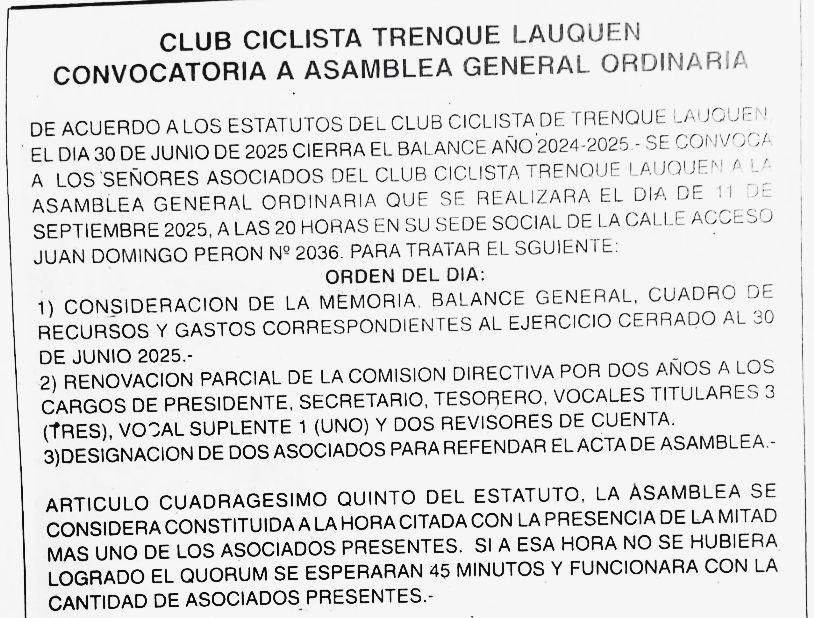 CLUB CICLISTA TRENQUE LAUQUEN
CONVOCATORIA A ASAMBLEA GENERAL ORDINARIA

DE ACUERDO A LOS ESTATUTOS DEL CLUB CICLISTA DE TRENQUE LAUQUEN, EL DIA 30 DE JUNIO DE 2025 CIERRA EL BALANCE AÑO 2024-2025.- SE CONVOCA A LOS SEÑORES ASOCIADOS DEL CLUB CICLISTA TRENQUE LAUQUEN A LA ASAMBLEA GENERAL ORDINARIA QUE SE REALIZARA EL DIA DE 11 DE SEPTIEMBRE 2025, A LAS 20 HORAS EN SU SEDE SOCIAL DE LA CALLE ACCESO JUAN DOMINGO PERON Nº 2036. PARA TRATAR EL SGUIENTE:

ORDEN DEL DIA:

1) CONSIDERACION DE LA MEMORIA, BALANCE GENERAL, CUADRO DE RECURSOS Y GASTOS CORRESPONDIENTES AL EJERCICIO CERRADO AL 30 DE JUNIO 2025.-

2) RENOVACION PARCIAL DE LA COMISION DIRECTIVA POR DOS AÑOS A LOS CARGOS DE PRESIDENTE, SECRETARIO, TESORERO, VOCALES TITULARES 3 (TRES), VOCAL SUPLENTE 1 (UNO) Y DOS REVISORES DE CUENTA.

3)DESIGNACION DE DOS ASOCIADOS PARA REFENDAR EL ACTA DE ASAMBLEA.-

ARTICULO CUADRAGESIMO QUINTO DEL ESTATUTO, LA ASAMBLEA SE CONSIDERA CONSTITUIDA A LA HORA CITADA CON LA PRESENCIA DE LA MITAD MAS UNO DE LOS ASOCIADOS PRESENTES. SI A ESA HORA NO SE HUBIERA LOGRADO EL QUORUM SE ESPERARAN 45 MINUTOS Y FUNCIONARA CON LA CANTIDAD DE ASOCIADOS PRESENTES.-